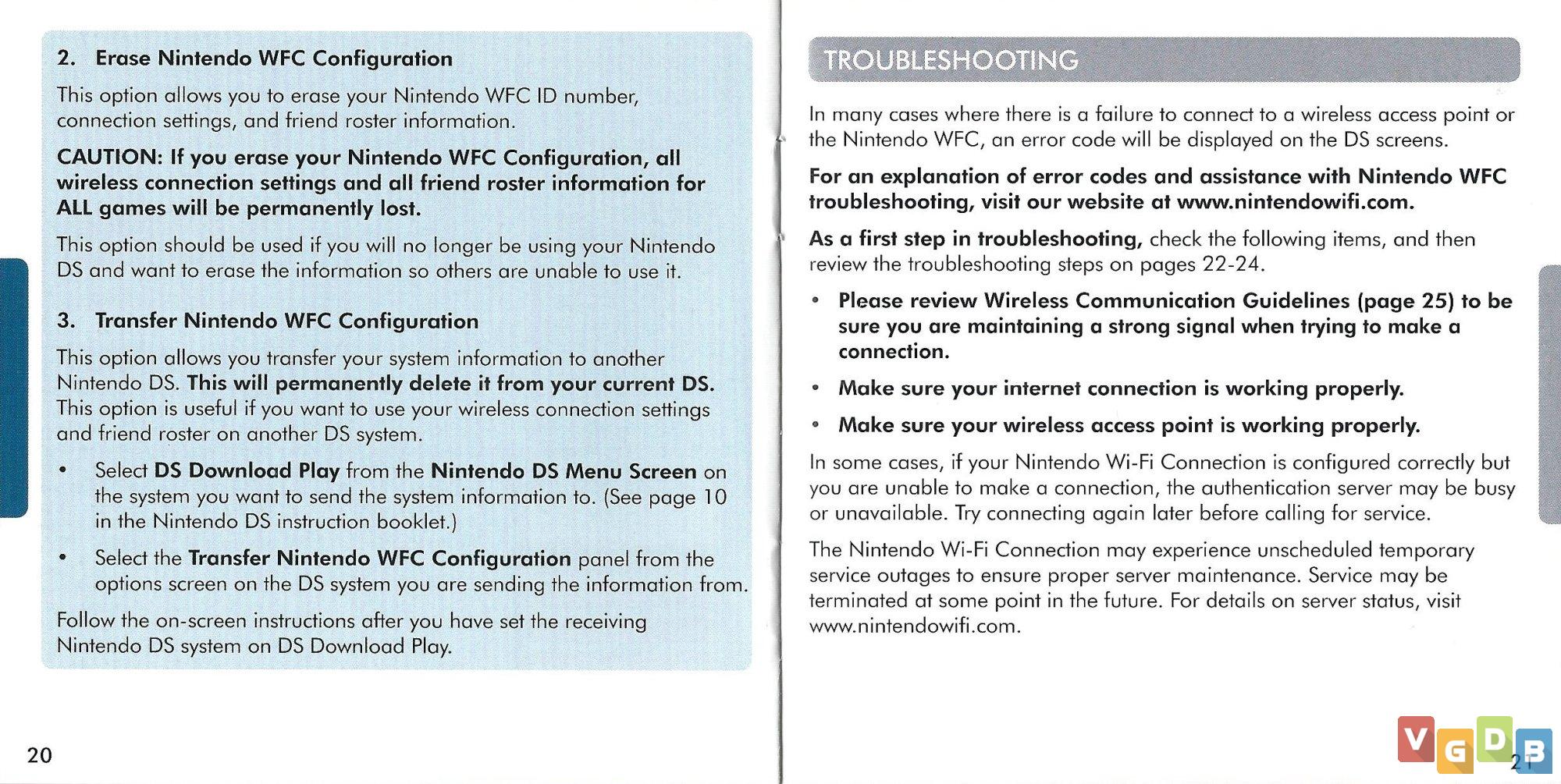 2. Erase Nintendo WFC Configuration

This option allows you to erase your Nintendo WFC ID number, connection settings, and friend roster information.

CAUTION: If you erase your Nintendo WFC Configuration, all wireless connection settings and all friend roster information for ALL games will be permanently lost.

This option should be used if you will no longer be using your Nintendo DS and want to erase the information so others are unable to use it.

3. Transfer Nintendo WFC Configuration

This option allows you transfer your system information to another Nintendo DS. This will permanently delete it from your current DS. This option is useful if you want to use your wireless connection settings and friend roster on another DS system.

• Select DS Download Play from the Nintendo DS Menu Screen on the system you want to send the system information to. (See page 10 in the Nintendo DS instruction booklet.)

• Select the Transfer Nintendo WFC Configuration panel from the options screen on the DS system you are sending the information from.

Follow the on-screen instructions after you have set the receiving Nintendo DS system on DS Download Play.

20

TROUBLESHOOTING

In many cases where there is a failure to connect to a wireless access point or the Nintendo WFC, an error code will be displayed on the DS screens.

For an explanation of error codes and assistance with Nintendo WFC troubleshooting, visit our website at www.nintendowifi.com.

As a first step in troubleshooting, check the following items, and then review the troubleshooting steps on pages 22-24.

• Please review Wireless Communication Guidelines (page 25) to be sure you are maintaining a strong signal when trying to make a connection.

• Make sure your internet connection is working properly.

• Make sure your wireless access point is working properly.

In some cases, if your Nintendo Wi-Fi Connection is configured correctly but you are unable to make a connection, the authentication server may be busy or unavailable. Try connecting again later before calling for service.

The Nintendo Wi-Fi Connection may experience unscheduled temporary service outages to ensure proper server maintenance. Service may be terminated at some point in the future. For details on server status, visit www.nintendowifi.com.

VGDB

21